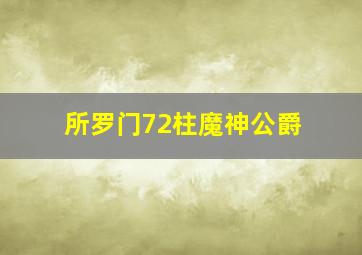 所罗门72柱魔神公爵